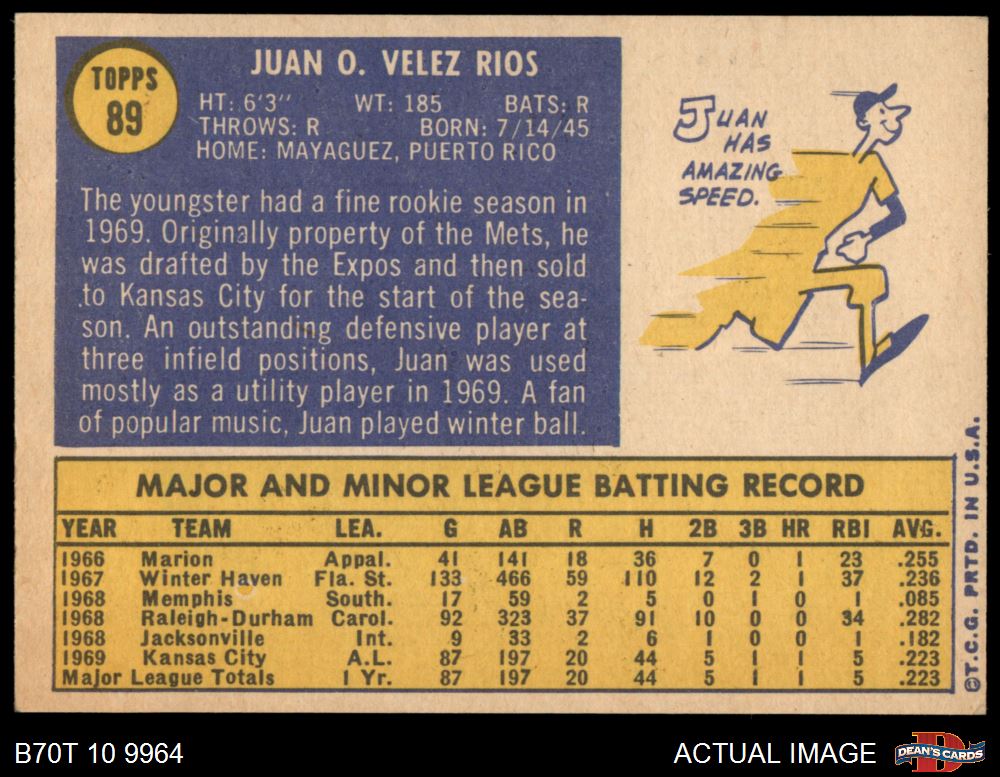 TOPPS
89

JUAN O. VELEZ RIOS

HT: 6'3" WT: 185 BATS: R
THROWS: R BORN: 7/14/45
HOME: MAYAGUEZ, PUERTO RICO

The youngster had a fine rookie season in 1969. Originally property of the Mets, he was drafted by the Expos and then sold to Kansas City for the start of the season. An outstanding defensive player at three infield positions, Juan was used mostly as a utility player in 1969. A fan of popular music, Juan played winter ball.

JUAN HAS AMAZING SPEED.

MAJOR AND MINOR LEAGUE BATTING RECORD

| YEAR | TEAM | LEA. | G | AB | R | H | 2B | 3B | HR | RBI | AVG. |
|---|---|---|---|---|---|---|---|---|---|---|---|
| 1966 | Marion | Appal. | 41 | 141 | 18 | 36 | 7 | 0 | 1 | 23 | .255 |
| 1967 | Winter Haven | Fla. St. | 133 | 466 | 59 | 110 | 12 | 2 | 1 | 37 | .236 |
| 1968 | Memphis | South. | 17 | 59 | 2 | 5 | 0 | 1 | 0 | 1 | .085 |
| 1968 | Raleigh-Durham | Carol. | 92 | 323 | 37 | 91 | 10 | 0 | 0 | 34 | .282 |
| 1968 | Jacksonville | Int. | 9 | 33 | 2 | 6 | 1 | 0 | 0 | 1 | .182 |
| 1969 | Kansas City | A.L. | 87 | 197 | 20 | 44 | 5 | 1 | 1 | 5 | .223 |
| Major League Totals | | 1 Yr. | 87 | 197 | 20 | 44 | 5 | 1 | 1 | 5 | .223 |

©T.C.G. PRTD. IN U.S.A.

B70T 10 9964

ACTUAL IMAGE

DEAN'S CARDS